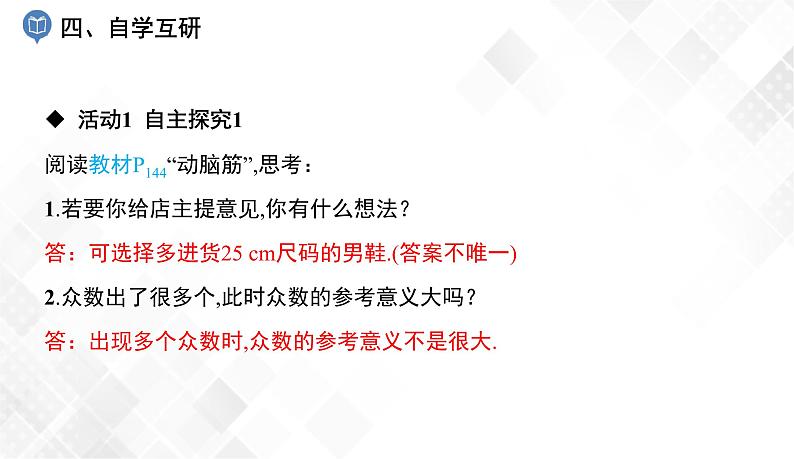 四、自学互研

◆ 活动1 自主探究1

阅读教材$P_{144}$“动脑筋”,思考：

1.若要你给店主提意见,你有什么想法？

答：可选择多进货25 cm尺码的男鞋.(答案不唯一)

2.众数出了很多个,此时众数的参考意义大吗？

答：出现多个众数时,众数的参考意义不是很大.